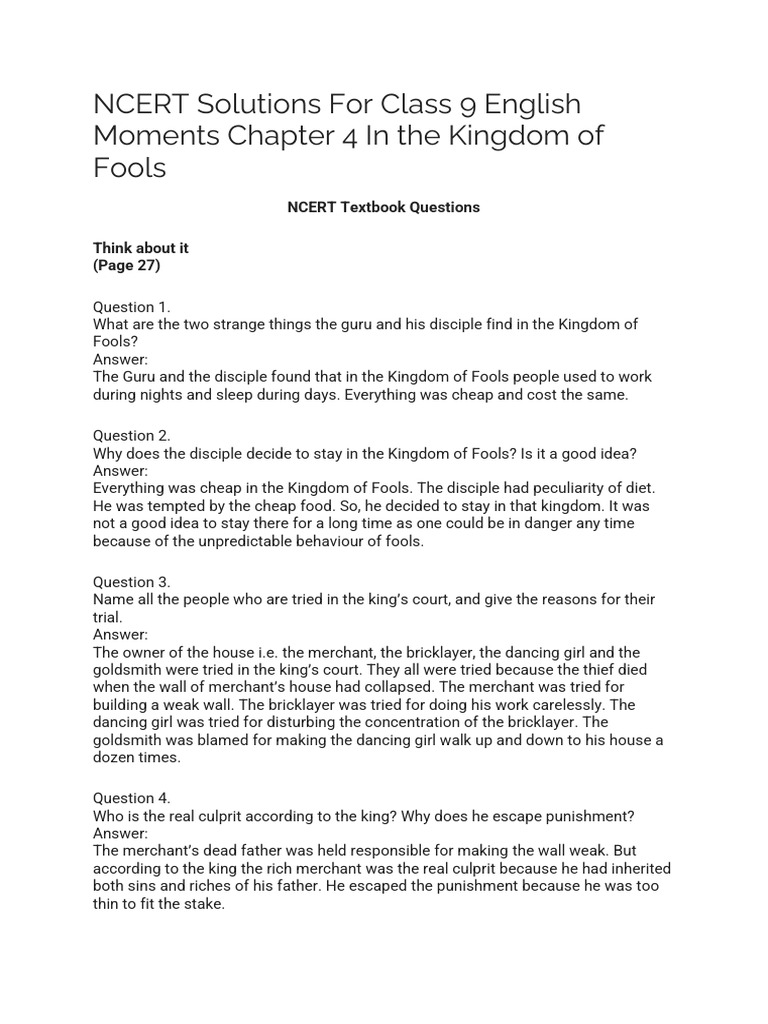 NCERT Solutions For Class 9 English Moments Chapter 4 In the Kingdom of Fools

NCERT Textbook Questions

Think about it
(Page 27)

Question 1.
What are the two strange things the guru and his disciple find in the Kingdom of Fools?
Answer:
The Guru and the disciple found that in the Kingdom of Fools people used to work during nights and sleep during days. Everything was cheap and cost the same.

Question 2.
Why does the disciple decide to stay in the Kingdom of Fools? Is it a good idea?
Answer:
Everything was cheap in the Kingdom of Fools. The disciple had peculiarity of diet. He was tempted by the cheap food. So, he decided to stay in that kingdom. It was not a good idea to stay there for a long time as one could be in danger any time because of the unpredictable behaviour of fools.

Question 3.
Name all the people who are tried in the king's court, and give the reasons for their trial.
Answer:
The owner of the house i.e. the merchant, the bricklayer, the dancing girl and the goldsmith were tried in the king's court. They all were tried because the thief died when the wall of merchant's house had collapsed. The merchant was tried for building a weak wall. The bricklayer was tried for doing his work carelessly. The dancing girl was tried for disturbing the concentration of the bricklayer. The goldsmith was blamed for making the dancing girl walk up and down to his house a dozen times.

Question 4.
Who is the real culprit according to the king? Why does he escape punishment?
Answer:
The merchant's dead father was held responsible for making the wall weak. But according to the king the rich merchant was the real culprit because he had inherited both sins and riches of his father. He escaped the punishment because he was too thin to fit the stake.